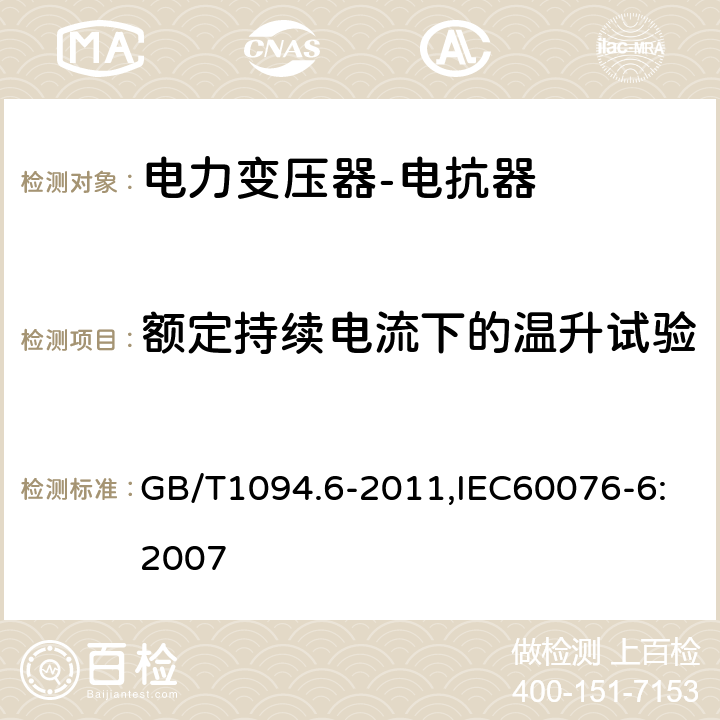 MA CNAS ilac-MRA

检测对象： 电力变压器-电抗器

检测项目： 额定持续电流下的温升试验

检测标准： GB/T1094.6-2011,IEC60076-6:2007

百检
Baijiantest.com

做检测 上百检
400-151-7153